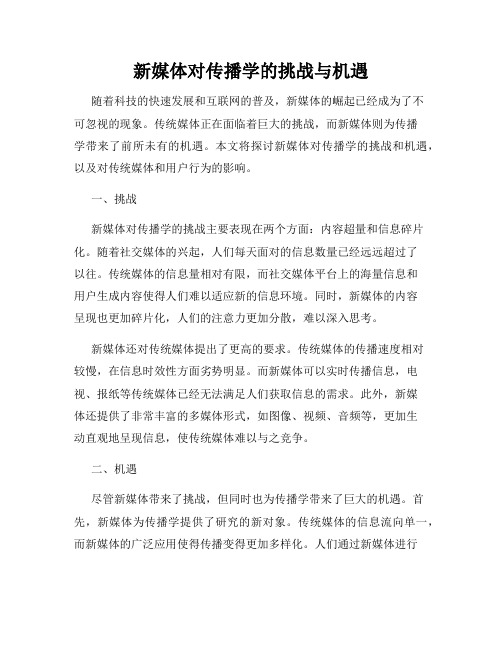 新媒体对传播学的挑战与机遇

随着科技的快速发展和互联网的普及，新媒体的崛起已经成为了不可忽视的现象。传统媒体正在面临着巨大的挑战，而新媒体则为传播学带来了前所未有的机遇。本文将探讨新媒体对传播学的挑战和机遇，以及对传统媒体和用户行为的影响。

一、挑战

新媒体对传播学的挑战主要表现在两个方面：内容超量和信息碎片化。随着社交媒体的兴起，人们每天面对的信息数量已经远远超过了以往。传统媒体的信息量相对有限，而社交媒体平台上的海量信息和用户生成内容使得人们难以适应新的信息环境。同时，新媒体的内容呈现也更加碎片化，人们的注意力更加分散，难以深入思考。

新媒体还对传统媒体提出了更高的要求。传统媒体的传播速度相对较慢，在信息时效性方面劣势明显。而新媒体可以实时传播信息，电视、报纸等传统媒体已经无法满足人们获取信息的需求。此外，新媒体还提供了非常丰富的多媒体形式，如图像、视频、音频等，更加生动直观地呈现信息，使传统媒体难以与之竞争。

二、机遇

尽管新媒体带来了挑战，但同时也为传播学带来了巨大的机遇。首先，新媒体为传播学提供了研究的新对象。传统媒体的信息流向单一，而新媒体的广泛应用使得传播变得更加多样化。人们通过新媒体进行